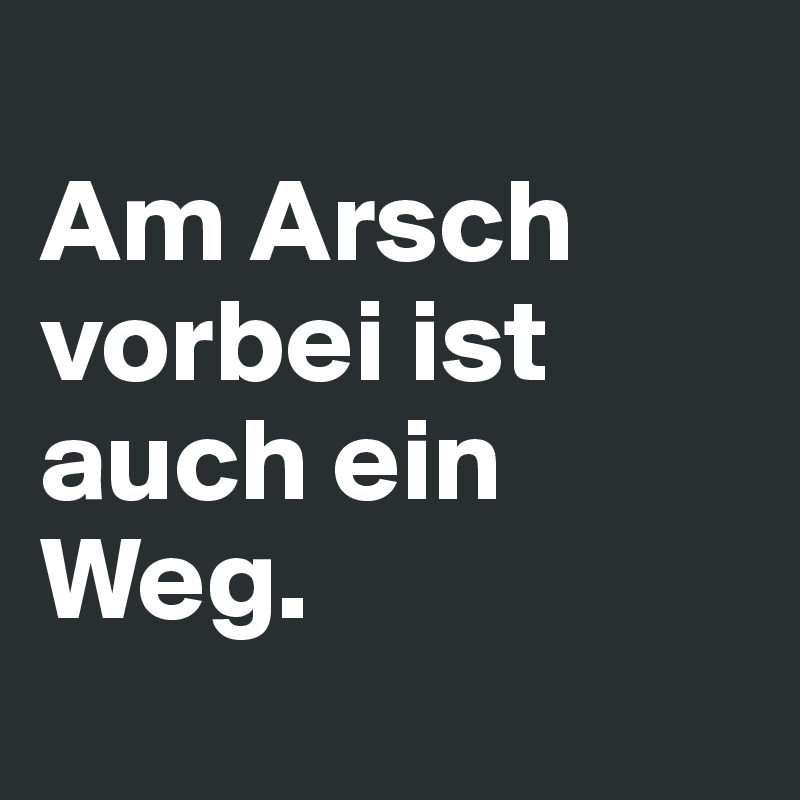 Am Arsch vorbei ist auch ein Weg.